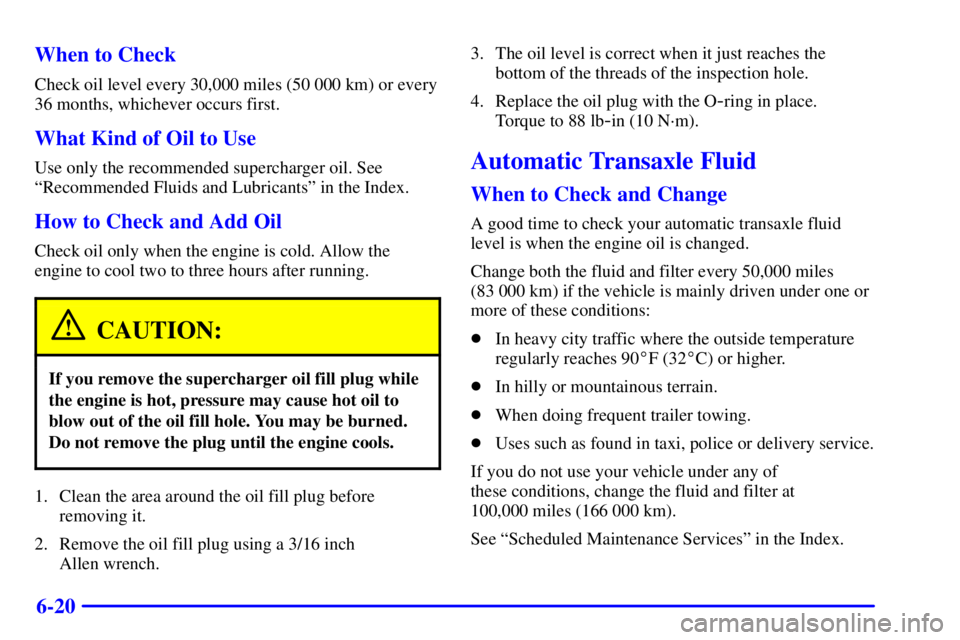 When to Check

Check oil level every 30,000 miles (50 000 km) or every 36 months, whichever occurs first.

What Kind of Oil to Use

Use only the recommended supercharger oil. See "Recommended Fluids and Lubricants" in the Index.

How to Check and Add Oil

Check oil only when the engine is cold. Allow the engine to cool two to three hours after running.

CAUTION:

If you remove the supercharger oil fill plug while the engine is hot, pressure may cause hot oil to blow out of the oil fill hole. You may be burned. Do not remove the plug until the engine cools.

1. Clean the area around the oil fill plug before removing it.

2. Remove the oil fill plug using a 3/16 inch Allen wrench.

3. The oil level is correct when it just reaches the bottom of the threads of the inspection hole.

4. Replace the oil plug with the O-ring in place. Torque to 88 lb-in (10 N·m).

Automatic Transaxle Fluid

When to Check and Change

A good time to check your automatic transaxle fluid level is when the engine oil is changed.

Change both the fluid and filter every 50,000 miles (83 000 km) if the vehicle is mainly driven under one or more of these conditions:

• In heavy city traffic where the outside temperature regularly reaches 90°F (32°C) or higher.

• In hilly or mountainous terrain.

• When doing frequent trailer towing.

• Uses such as found in taxi, police or delivery service.

If you do not use your vehicle under any of these conditions, change the fluid and filter at 100,000 miles (166 000 km).

See "Scheduled Maintenance Services" in the Index.

6-20

carmanualsonline.info